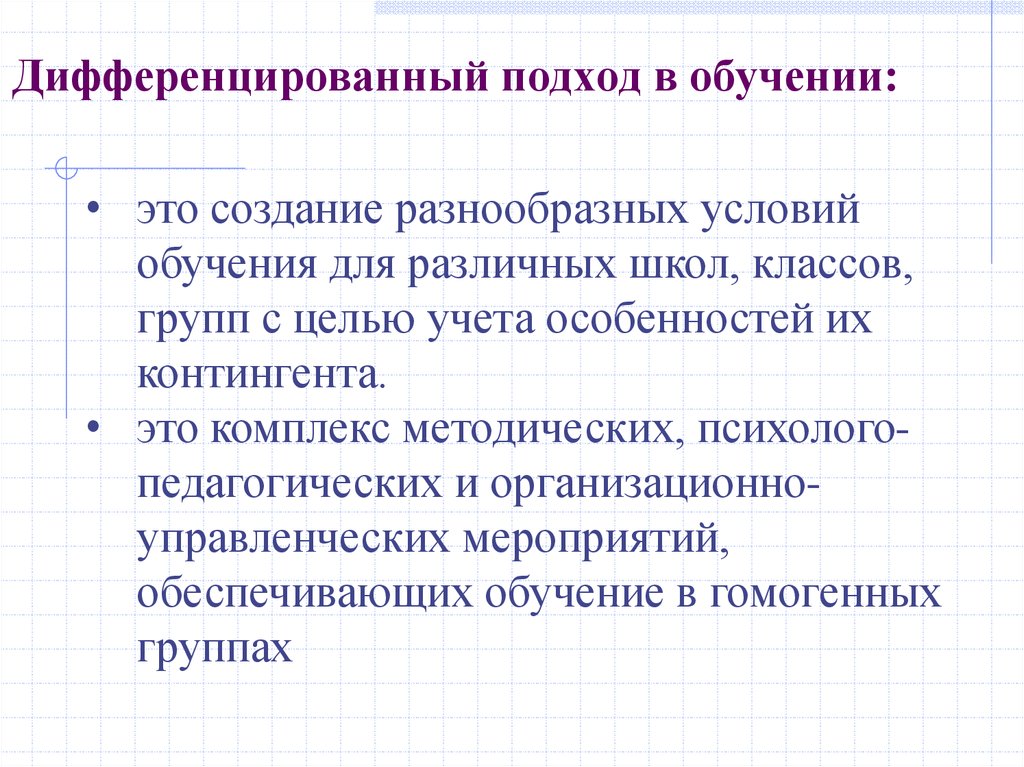 Дифференцированный подход в обучении:

• это создание разнообразных условий обучения для различных школ, классов, групп с целью учета особенностей их контингента.
• это комплекс методических, психолого-педагогических и организационно-управленческих мероприятий, обеспечивающих обучение в гомогенных группах